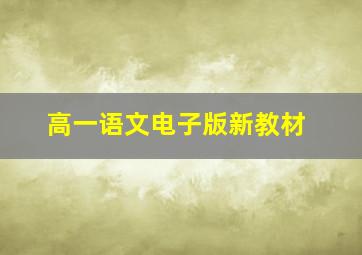 高一语文电子版新教材